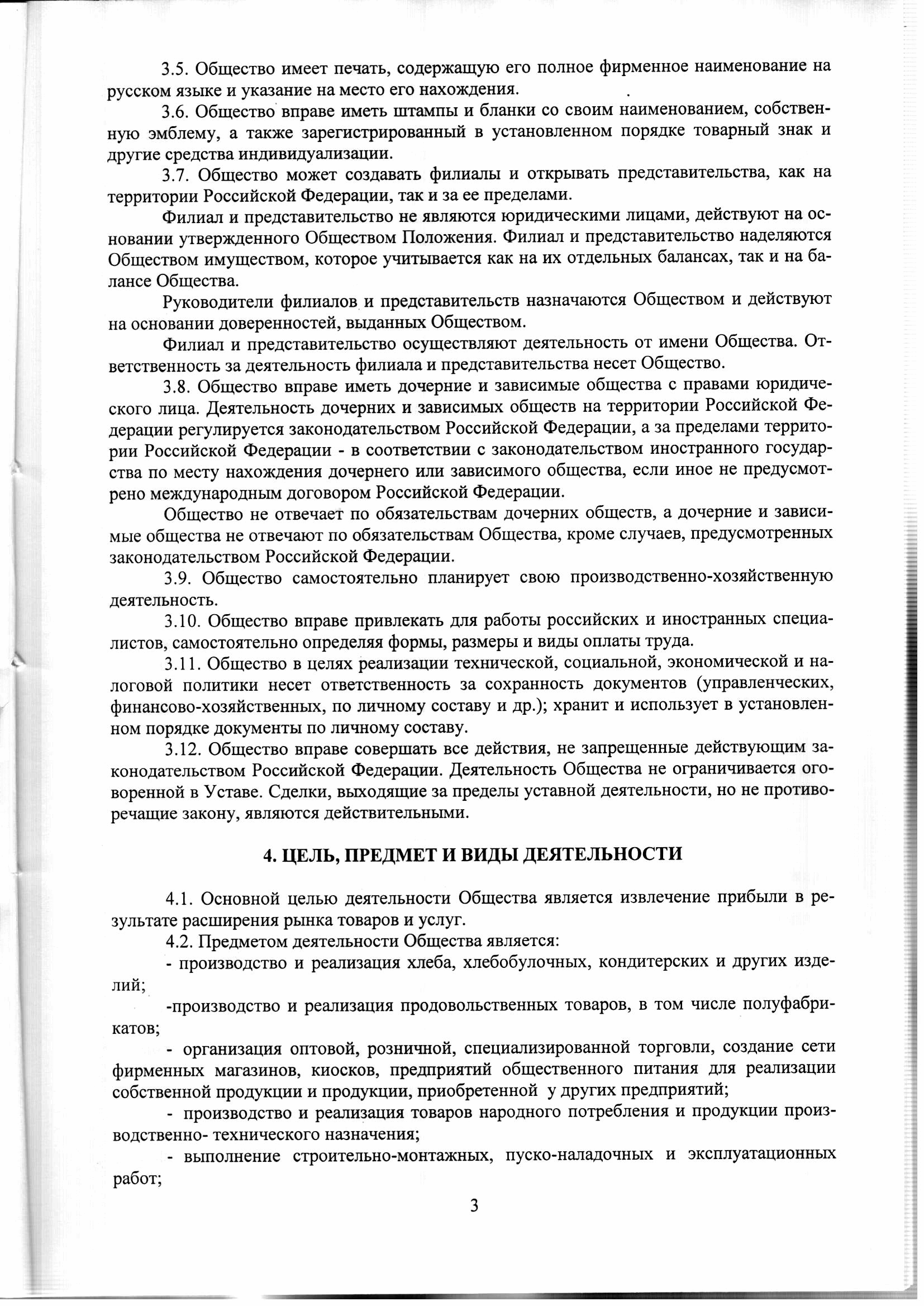 3.5. Общество имеет печать, содержащую его полное фирменное наименование на русском языке и указание на место его нахождения.

3.6. Общество вправе иметь штампы и бланки со своим наименованием, собственную эмблему, а также зарегистрированный в установленном порядке товарный знак и другие средства индивидуализации.

3.7. Общество может создавать филиалы и открывать представительства, как на территории Российской Федерации, так и за ее пределами.

Филиал и представительство не являются юридическими лицами, действуют на основании утвержденного Обществом Положения. Филиал и представительство наделяются Обществом имуществом, которое учитывается как на их отдельных балансах, так и на балансе Общества.

Руководители филиалов и представительств назначаются Обществом и действуют на основании доверенностей, выданных Обществом.

Филиал и представительство осуществляют деятельность от имени Общества. Ответственность за деятельность филиала и представительства несет Общество.

3.8. Общество вправе иметь дочерние и зависимые общества с правами юридического лица. Деятельность дочерних и зависимых обществ на территории Российской Федерации регулируется законодательством Российской Федерации, а за пределами территории Российской Федерации - в соответствии с законодательством иностранного государства по месту нахождения дочернего или зависимого общества, если иное не предусмотрено международным договором Российской Федерации.

Общество не отвечает по обязательствам дочерних обществ, а дочерние и зависимые общества не отвечают по обязательствам Общества, кроме случаев, предусмотренных законодательством Российской Федерации.

3.9. Общество самостоятельно планирует свою производственно-хозяйственную деятельность.

3.10. Общество вправе привлекать для работы российских и иностранных специалистов, самостоятельно определяя формы, размеры и виды оплаты труда.

3.11. Общество в целях реализации технической, социальной, экономической и налоговой политики несет ответственность за сохранность документов (управленческих, финансово-хозяйственных, по личному составу и др.); хранит и использует в установленном порядке документы по личному составу.

3.12. Общество вправе совершать все действия, не запрещенные действующим законодательством Российской Федерации. Деятельность Общества не ограничивается оговоренной в Уставе. Сделки, выходящие за пределы уставной деятельности, но не противоречащие закону, являются действительными.

4. ЦЕЛЬ, ПРЕДМЕТ И ВИДЫ ДЕЯТЕЛЬНОСТИ

4.1. Основной целью деятельности Общества является извлечение прибыли в результате расширения рынка товаров и услуг.

4.2. Предметом деятельности Общества является:

- производство и реализация хлеба, хлебобулочных, кондитерских и других изделий;

-производство и реализация продовольственных товаров, в том числе полуфабрикатов;

- организация оптовой, розничной, специализированной торговли, создание сети фирменных магазинов, киосков, предприятий общественного питания для реализации собственной продукции и продукции, приобретенной у других предприятий;

- производство и реализация товаров народного потребления и продукции производственно- технического назначения;

- выполнение строительно-монтажных, пуско-наладочных и эксплуатационных работ;

3